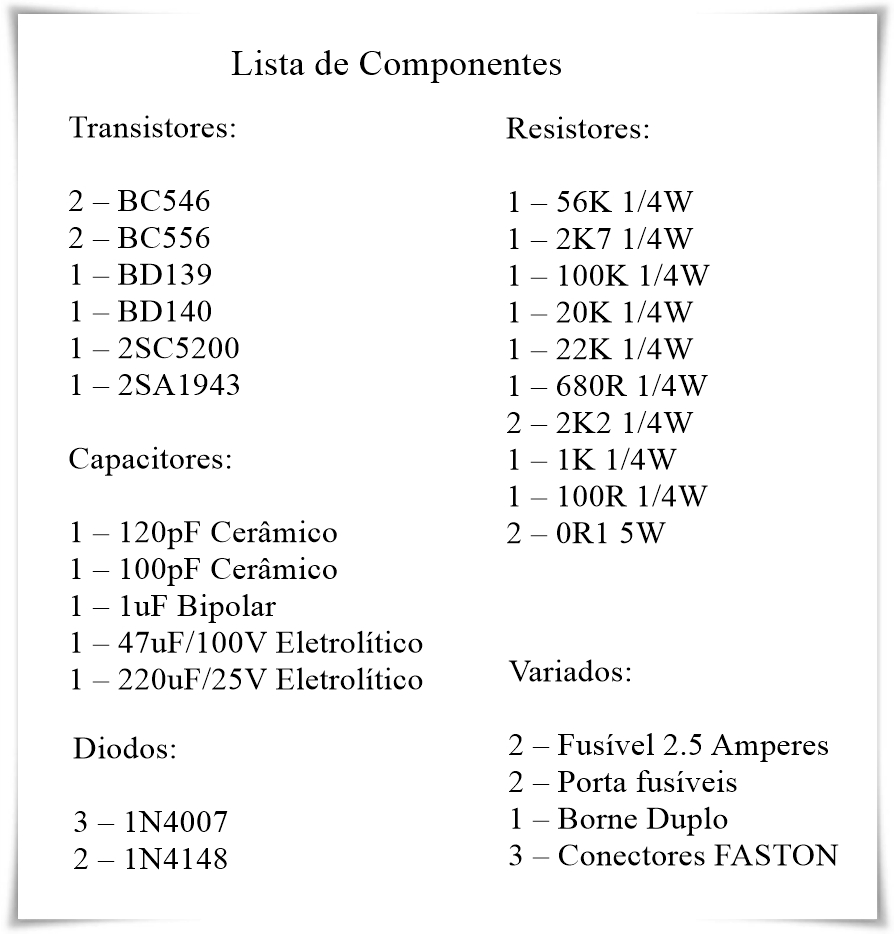 Lista de Componentes

Transistores:

2 – BC546
2 – BC556
1 – BD139
1 – BD140
1 – 2SC5200
1 – 2SA1943

Capacitores:

1 – 120pF Cerâmico
1 – 100pF Cerâmico
1 – 1uF Bipolar
1 – 47uF/100V Eletrolítico
1 – 220uF/25V Eletrolítico

Diodos:

3 – 1N4007
2 – 1N4148

Resistores:

1 – 56K 1/4W
1 – 2K7 1/4W
1 – 100K 1/4W
1 – 20K 1/4W
1 – 22K 1/4W
1 – 680R 1/4W
2 – 2K2 1/4W
1 – 1K 1/4W
1 – 100R 1/4W
2 – 0R1 5W

Variados:

2 – Fusível 2.5 Amperes
2 – Porta fusíveis
1 – Borne Duplo
3 – Conectores FASTON